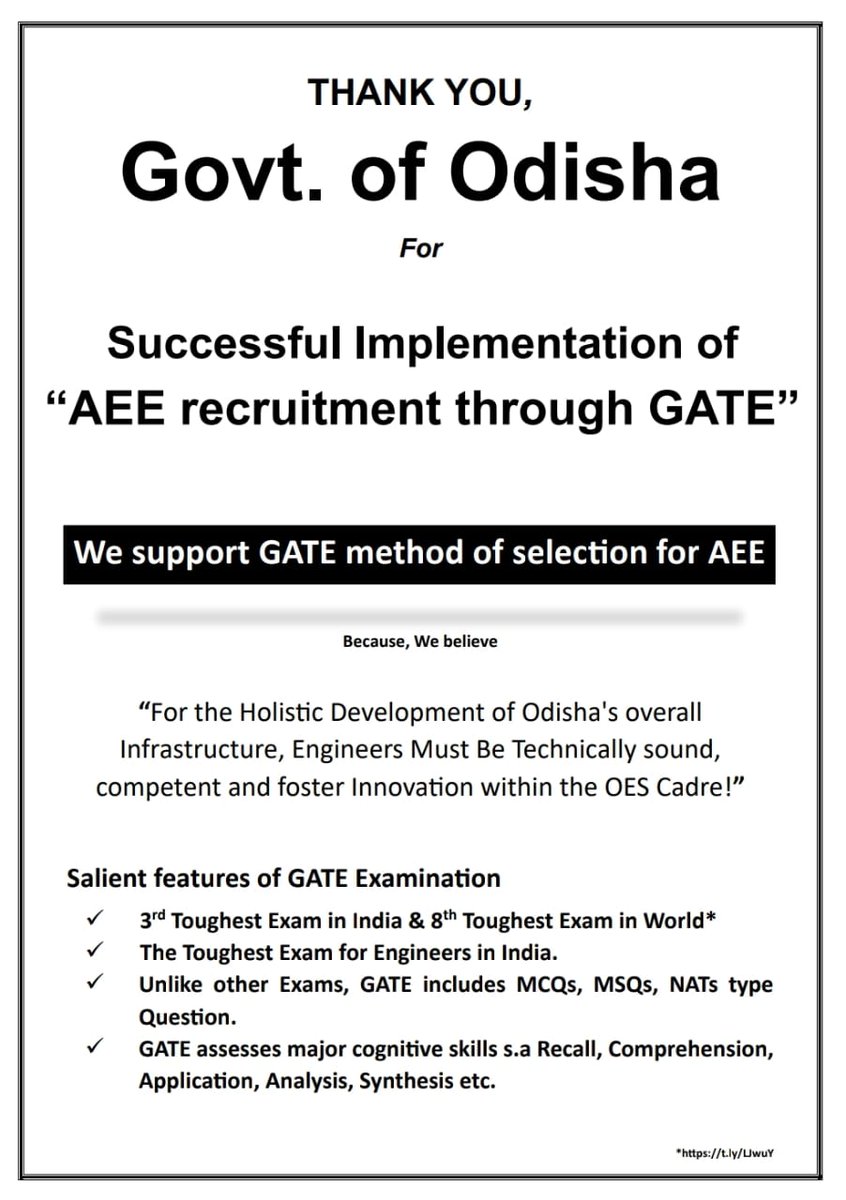 THANK YOU,

Govt. of Odisha

For

Successful Implementation of "AEE recruitment through GATE"

We support GATE method of selection for AEE

Because, We believe

"For the Holistic Development of Odisha's overall Infrastructure, Engineers Must Be Technically sound, competent and foster Innovation within the OES Cadre!"

Salient features of GATE Examination

✓ 3rd Toughest Exam in India & 8th Toughest Exam in World*
✓ The Toughest Exam for Engineers in India.
✓ Unlike other Exams, GATE includes MCQs, MSQs, NATs type Question.
✓ GATE assesses major cognitive skills s.a Recall, Comprehension, Application, Analysis, Synthesis etc.

*https://t.ly/LJwuY